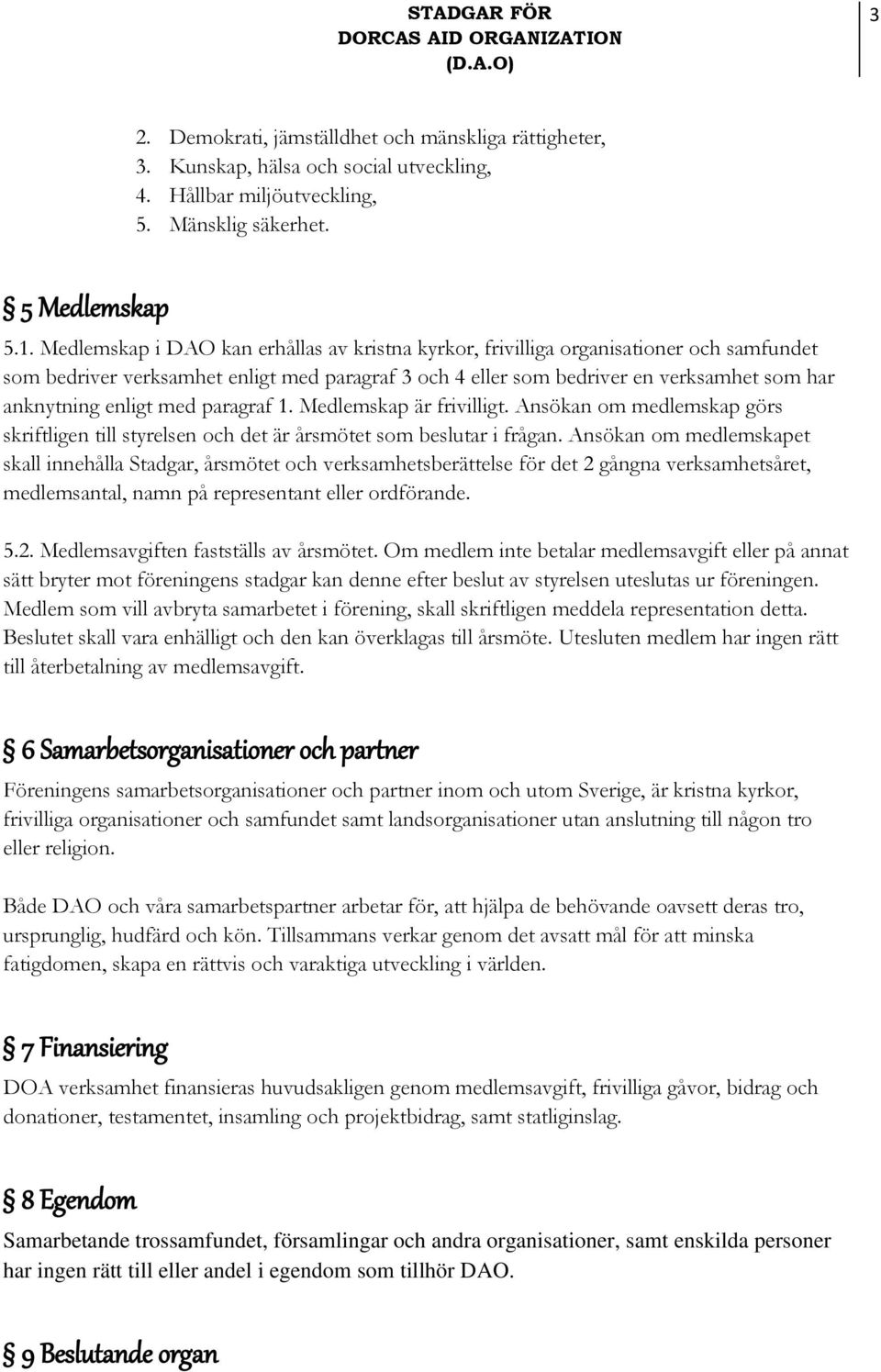 STADGAR FÖR
DORCAS AID ORGANIZATION
(D.A.O)

3

2. Demokrati, jämställdhet och mänskliga rättigheter,
3. Kunskap, hälsa och social utveckling,
4. Hållbar miljöutveckling,
5. Mänsklig säkerhet.

§ 5 Medlemskap

5.1. Medlemskap i DAO kan erhållas av kristna kyrkor, frivilliga organisationer och samfundet som bedriver verksamhet enligt med paragraf 3 och 4 eller som bedriver en verksamhet som har anknytning enligt med paragraf 1. Medlemskap är frivilligt. Ansökan om medlemskap görs skriftligen till styrelsen och det är årsmötet som beslutar i frågan. Ansökan om medlemskapet skall innehålla Stadgar, årsmötet och verksamhetsberättelse för det 2 gångna verksamhetsåret, medlemsantal, namn på representant eller ordförande.

5.2. Medlemsavgiften fastställs av årsmötet. Om medlem inte betalar medlemsavgift eller på annat sätt bryter mot föreningens stadgar kan denne efter beslut av styrelsen uteslutas ur föreningen. Medlem som vill avbryta samarbetet i förening, skall skriftligen meddela representation detta. Beslutet skall vara enhälligt och den kan överklagas till årsmöte. Utesluten medlem har ingen rätt till återbetalning av medlemsavgift.

§ 6 Samarbetsorganisationer och partner

Föreningens samarbetsorganisationer och partner inom och utom Sverige, är kristna kyrkor, frivilliga organisationer och samfundet samt landsorganisationer utan anslutning till någon tro eller religion.

Både DAO och våra samarbetspartner arbetar för, att hjälpa de behövande oavsett deras tro, ursprunglig, hudfärd och kön. Tillsammans verkar genom det avsatt mål för att minska fatigdomen, skapa en rättvis och varaktiga utveckling i världen.

§ 7 Finansiering

DOA verksamhet finansieras huvudsakligen genom medlemsavgift, frivilliga gåvor, bidrag och donationer, testamentet, insamling och projektbidrag, samt statliginslag.

§ 8 Egendom

Samarbetande trossamfundet, församlingar och andra organisationer, samt enskilda personer har ingen rätt till eller andel i egendom som tillhör DAO.

§ 9 Beslutande organ